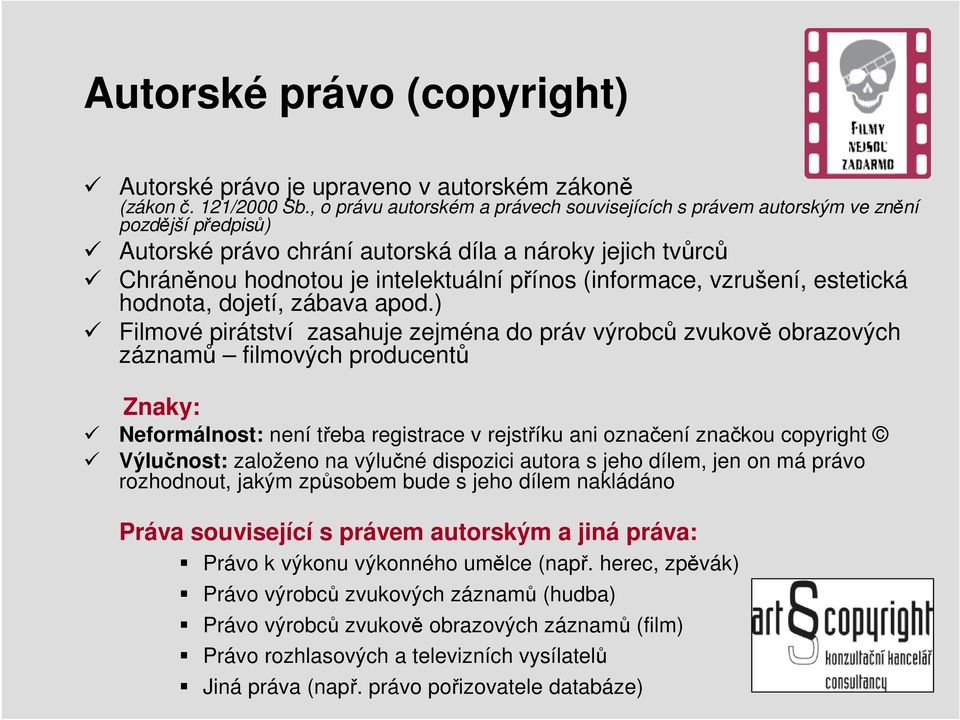 Autorské právo (copyright)

FILMY NEJSOU ZADARMO

✓ Autorské právo je upraveno v autorském zákoně (zákon č. 121/2000 Sb., o právu autorském a právech souvisejících s právem autorským ve znění pozdější předpisů)
✓ Autorské právo chrání autorská díla a nároky jejich tvůrců
✓ Chráněnou hodnotou je intelektuální přínos (informace, vzrušení, estetická hodnota, dojetí, zábava apod.)
✓ Filmové pirátství zasahuje zejména do práv výrobců zvukově obrazových záznamů – filmových producentů

Znaky:
✓ Neformálnost: není třeba registrace v rejstříku ani označení značkou copyright ©
✓ Výlučnost: založeno na výlučné dispozici autora s jeho dílem, jen on má právo rozhodnout, jakým způsobem bude s jeho dílem nakládáno

Práva související s právem autorským a jiná práva:
▪ Právo k výkonu výkonného umělce (např. herec, zpěvák)
▪ Právo výrobců zvukových záznamů (hudba)
▪ Právo výrobců zvukově obrazových záznamů (film)
▪ Právo rozhlasových a televizních vysílatelů
▪ Jiná práva (např. právo pořizovatele databáze)

art § copyright
konzultační kancelář
consultancy